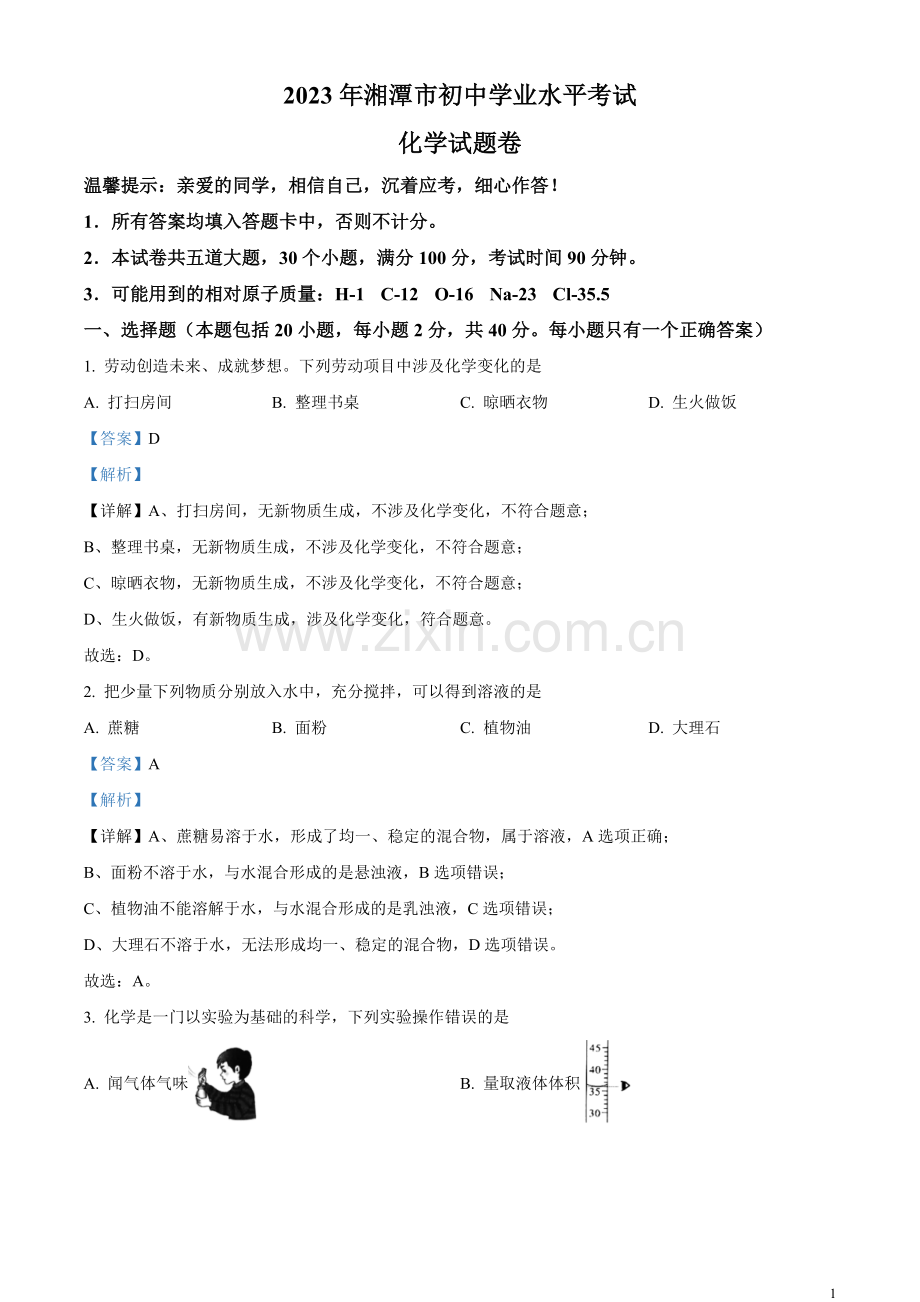 2023年湘潭市初中学业水平考试

化学试题卷

温馨提示：亲爱的同学，相信自己，沉着应考，细心作答！

1．所有答案均填入答题卡中，否则不计分。

2．本试卷共五道大题，30个小题，满分100分，考试时间90分钟。

3．可能用到的相对原子质量：H-1 C-12 O-16 Na-23 Cl-35.5

一、选择题（本题包括20小题，每小题2分，共40分。每小题只有一个正确答案）

1. 劳动创造未来、成就梦想。下列劳动项目中涉及化学变化的是

A. 打扫房间 B. 整理书桌 C. 晾晒衣物 D. 生火做饭

【答案】D

【解析】

【详解】A、打扫房间，无新物质生成，不涉及化学变化，不符合题意；

B、整理书桌，无新物质生成，不涉及化学变化，不符合题意；

C、晾晒衣物，无新物质生成，不涉及化学变化，不符合题意；

D、生火做饭，有新物质生成，涉及化学变化，符合题意。

故选：D。

2. 把少量下列物质分别放入水中，充分搅拌，可以得到溶液的是

A. 蔗糖 B. 面粉 C. 植物油 D. 大理石

【答案】A

【解析】

【详解】A、蔗糖易溶于水，形成了均一、稳定的混合物，属于溶液，A选项正确；

B、面粉不溶于水，与水混合形成的是悬浊液，B选项错误；

C、植物油不能溶解于水，与水混合形成的是乳浊液，C选项错误；

D、大理石不溶于水，无法形成均一、稳定的混合物，D选项错误。

故选：A。

3. 化学是一门以实验为基础的科学，下列实验操作错误的是

A. 闻气体气味

B. 量取液体体积

45
40
35
30

1

www.zixin.com.cn